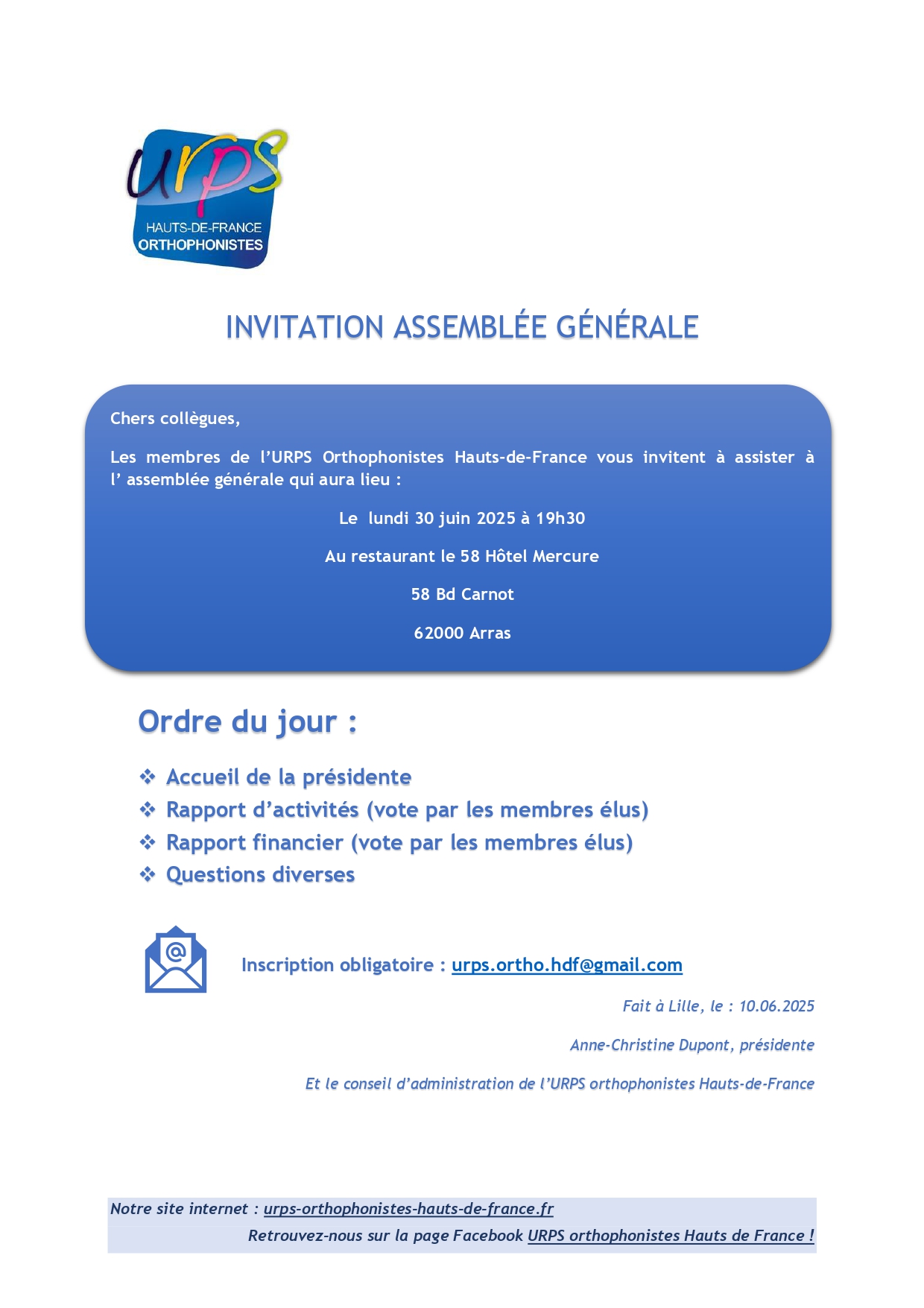 urps
HAUTS-DE-FRANCE
ORTHOPHONISTES

INVITATION ASSEMBLÉE GÉNÉRALE

Chers collègues,

Les membres de l'URPS Orthophonistes Hauts-de-France vous invitent à assister à l' assemblée générale qui aura lieu :

Le lundi 30 juin 2025 à 19h30

Au restaurant le 58 Hôtel Mercure

58 Bd Carnot

62000 Arras

Ordre du jour :

❖ Accueil de la présidente
❖ Rapport d'activités (vote par les membres élus)
❖ Rapport financier (vote par les membres élus)
❖ Questions diverses

Inscription obligatoire : urps.ortho.hdf@gmail.com

Fait à Lille, le : 10.06.2025

Anne-Christine Dupont, présidente

Et le conseil d'administration de l'URPS orthophonistes Hauts-de-France

Notre site internet : urps-orthophonistes-hauts-de-france.fr
Retrouvez-nous sur la page Facebook URPS orthophonistes Hauts de France !